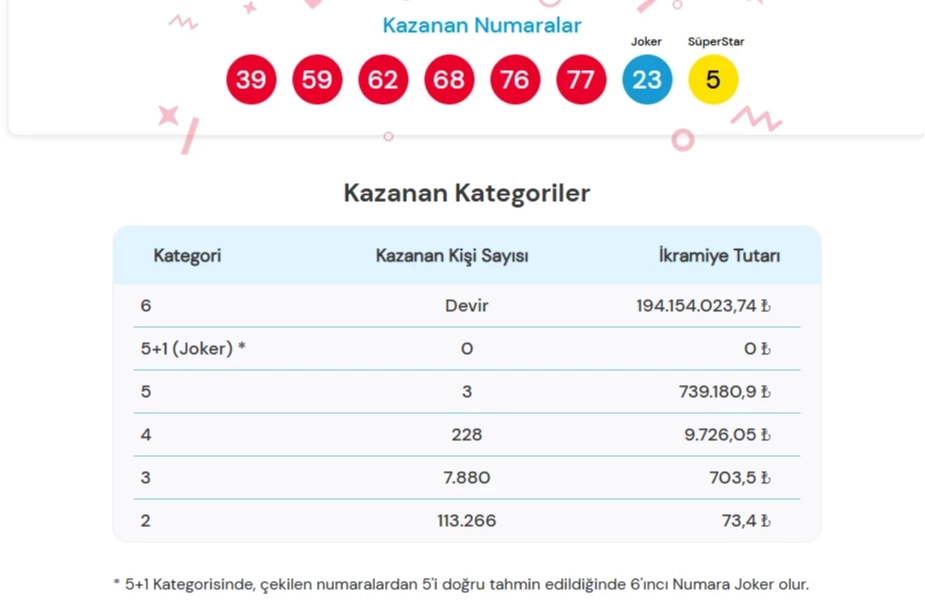 Kazanan Numaralar

Joker SüperStar

39 59 62 68 76 77 23 5

Kazanan Kategoriler

| Kategori | Kazanan Kişi Sayısı | İkramiye Tutarı |
|---|---|---|
| 6 | Devir | 194.154.023,74 ₺ |
| 5+1 (Joker) * | 0 | 0 ₺ |
| 5 | 3 | 739.180,9 ₺ |
| 4 | 228 | 9.726,05 ₺ |
| 3 | 7.880 | 703,5 ₺ |
| 2 | 113.266 | 73,4 ₺ |

* 5+1 Kategorisinde, çekilen numaralardan 5'i doğru tahmin edildiğinde 6'ıncı Numara Joker olur.